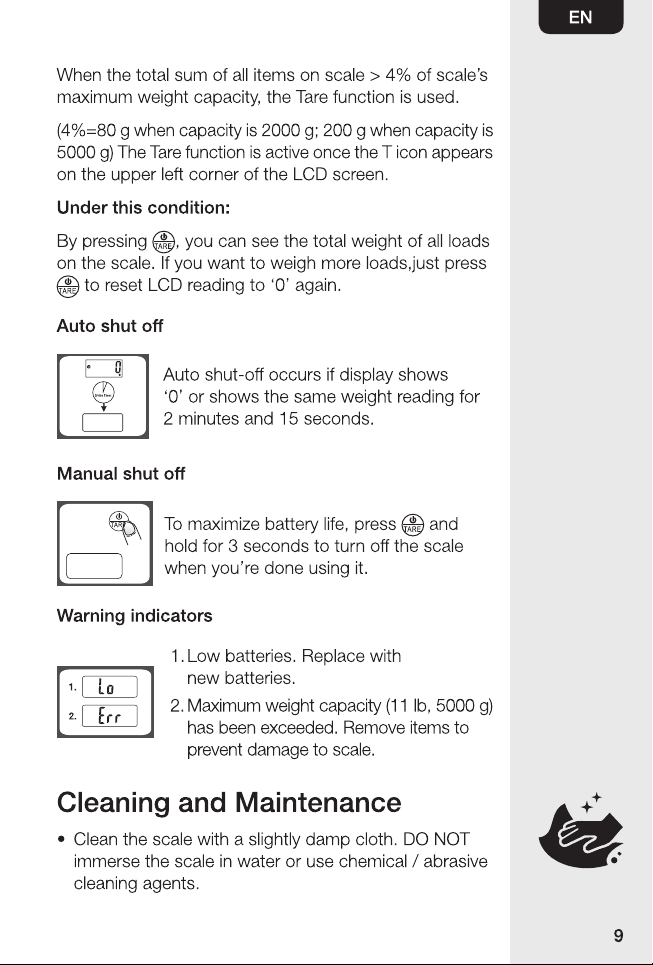 EN

When the total sum of all items on scale > 4% of scale's maximum weight capacity, the Tare function is used.

(4%=80 g when capacity is 2000 g; 200 g when capacity is 5000 g) The Tare function is active once the T icon appears on the upper left corner of the LCD screen.

Under this condition:

By pressing TARE, you can see the total weight of all loads on the scale. If you want to weigh more loads,just press TARE to reset LCD reading to '0' again.

Auto shut off

0

Auto shut-off occurs if display shows '0' or shows the same weight reading for 2 minutes and 15 seconds.

Manual shut off

TARE

To maximize battery life, press TARE and hold for 3 seconds to turn off the scale when you're done using it.

Warning indicators

1. Lo
2. Err

1. Low batteries. Replace with new batteries.
2. Maximum weight capacity (11 lb, 5000 g) has been exceeded. Remove items to prevent damage to scale.

Cleaning and Maintenance

• Clean the scale with a slightly damp cloth. DO NOT immerse the scale in water or use chemical / abrasive cleaning agents.

9